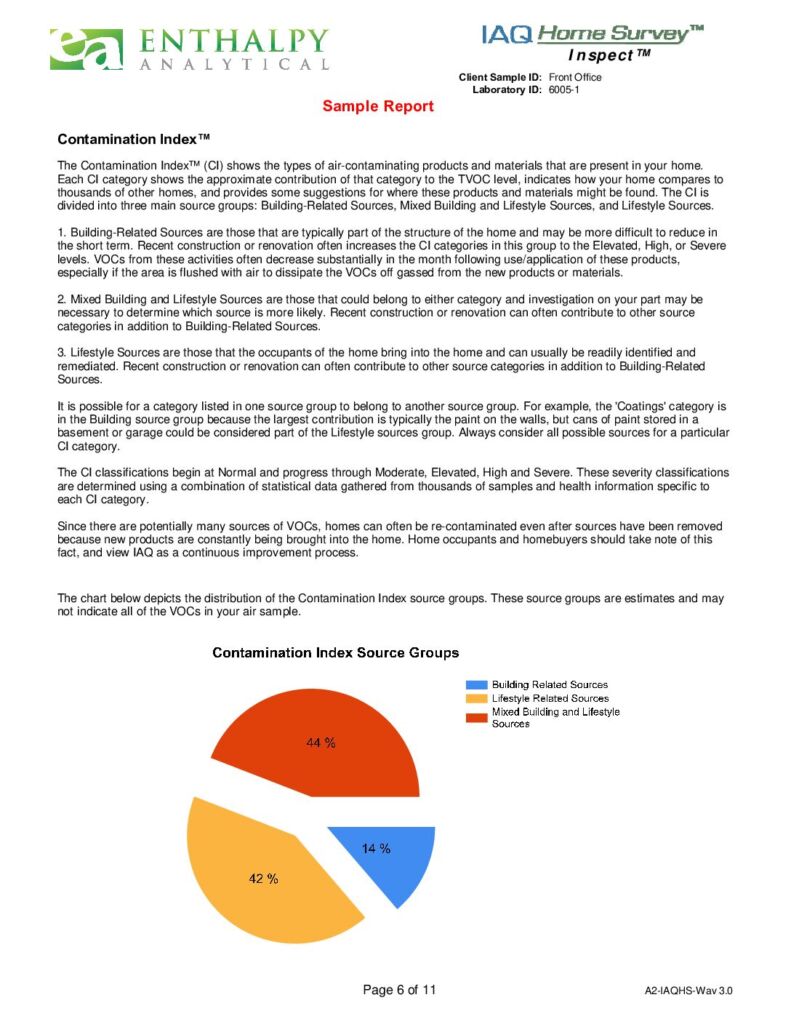 ea ENTHALPY ANALYTICAL

IAQ Home Survey™
Inspect™

Client Sample ID: Front Office
Laboratory ID: 6005-1

Sample Report

Contamination Index™

The Contamination Index™ (CI) shows the types of air-contaminating products and materials that are present in your home. Each CI category shows the approximate contribution of that category to the TVOC level, indicates how your home compares to thousands of other homes, and provides some suggestions for where these products and materials might be found. The CI is divided into three main source groups: Building-Related Sources, Mixed Building and Lifestyle Sources, and Lifestyle Sources.

1. Building-Related Sources are those that are typically part of the structure of the home and may be more difficult to reduce in the short term. Recent construction or renovation often increases the CI categories in this group to the Elevated, High, or Severe levels. VOCs from these activities often decrease substantially in the month following use/application of these products, especially if the area is flushed with air to dissipate the VOCs off gassed from the new products or materials.

2. Mixed Building and Lifestyle Sources are those that could belong to either category and investigation on your part may be necessary to determine which source is more likely. Recent construction or renovation can often contribute to other source categories in addition to Building-Related Sources.

3. Lifestyle Sources are those that the occupants of the home bring into the home and can usually be readily identified and remediated. Recent construction or renovation can often contribute to other source categories in addition to Building-Related Sources.

It is possible for a category listed in one source group to belong to another source group. For example, the 'Coatings' category is in the Building source group because the largest contribution is typically the paint on the walls, but cans of paint stored in a basement or garage could be considered part of the Lifestyle sources group. Always consider all possible sources for a particular CI category.

The CI classifications begin at Normal and progress through Moderate, Elevated, High and Severe. These severity classifications are determined using a combination of statistical data gathered from thousands of samples and health information specific to each CI category.

Since there are potentially many sources of VOCs, homes can often be re-contaminated even after sources have been removed because new products are constantly being brought into the home. Home occupants and homebuyers should take note of this fact, and view IAQ as a continuous improvement process.

The chart below depicts the distribution of the Contamination Index source groups. These source groups are estimates and may not indicate all of the VOCs in your air sample.

Contamination Index Source Groups

Building Related Sources
Lifestyle Related Sources
Mixed Building and Lifestyle Sources

44 %
14 %
42 %

Page 6 of 11

A2-IAQHS-Wav 3.0